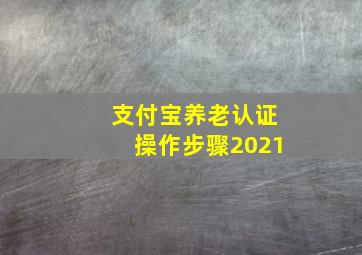 支付宝养老认证
操作步骤2021